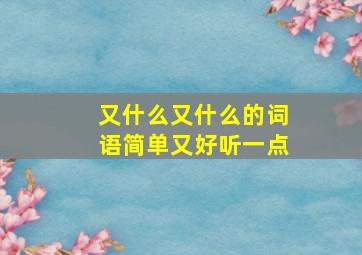 又什么又什么的词语简单又好听一点